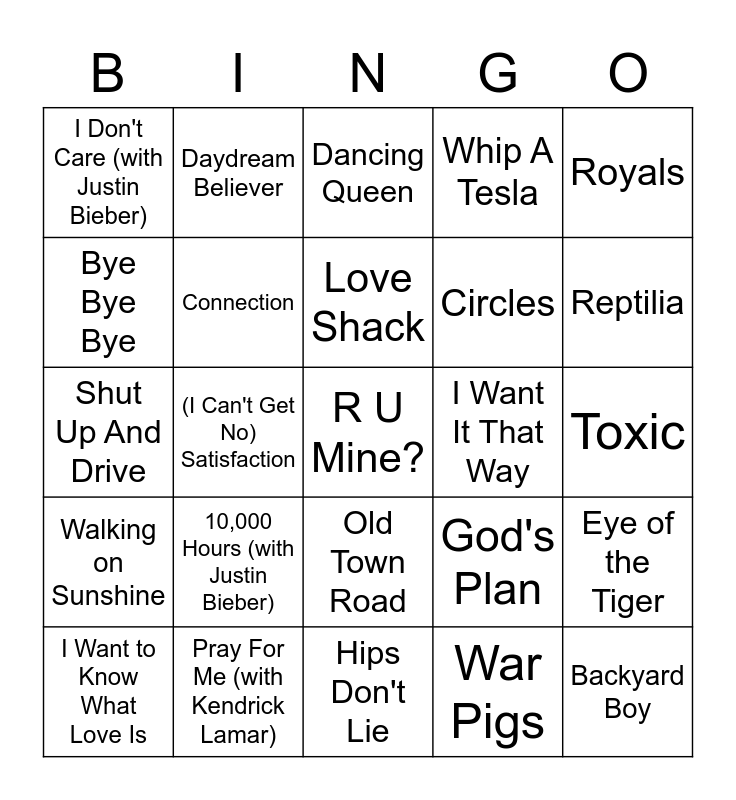 | B | I | N | G | O |
|---|---|---|---|---|
| I Don't Care (with Justin Bieber) | Daydream Believer | Dancing Queen | Whip A Tesla | Royals |
| Bye Bye Bye | Connection | Love Shack | Circles | Reptilia |
| Shut Up And Drive | (I Can't Get No) Satisfaction | R U Mine? | I Want It That Way | Toxic |
| Walking on Sunshine | 10,000 Hours (with Justin Bieber) | Old Town Road | God's Plan | Eye of the Tiger |
| I Want to Know What Love Is | Pray For Me (with Kendrick Lamar) | Hips Don't Lie | War Pigs | Backyard Boy |